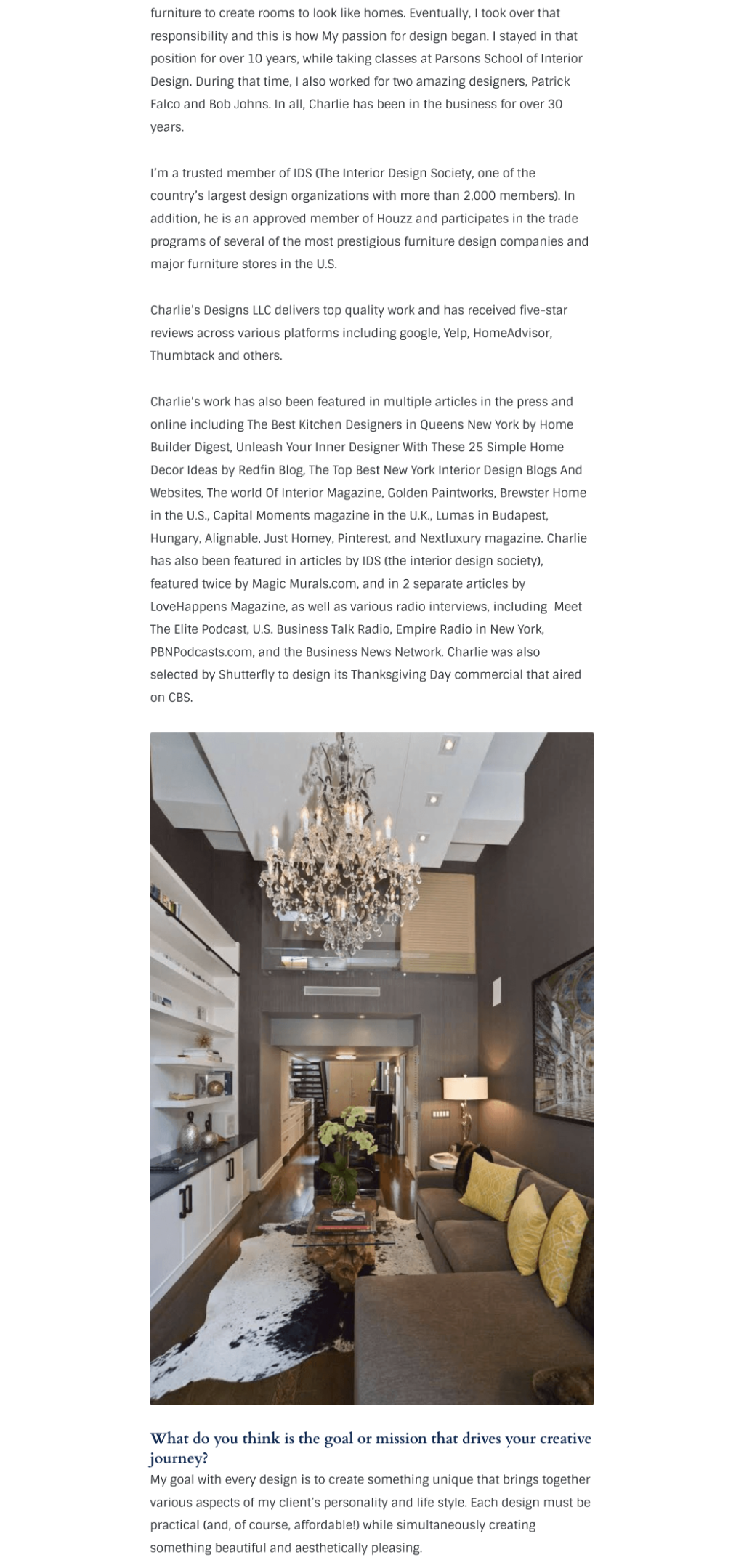 furniture to create rooms to look like homes. Eventually, I took over that responsibility and this is how My passion for design began. I stayed in that position for over 10 years, while taking classes at Parsons School of Interior Design. During that time, I also worked for two amazing designers, Patrick Falco and Bob Johns. In all, Charlie has been in the business for over 30 years.

I'm a trusted member of IDS (The Interior Design Society, one of the country's largest design organizations with more than 2,000 members). In addition, he is an approved member of Houzz and participates in the trade programs of several of the most prestigious furniture design companies and major furniture stores in the U.S.

Charlie's Designs LLC delivers top quality work and has received five-star reviews across various platforms including google, Yelp, HomeAdvisor, Thumbtack and others.

Charlie's work has also been featured in multiple articles in the press and online including The Best Kitchen Designers in Queens New York by Home Builder Digest, Unleash Your Inner Designer With These 25 Simple Home Decor Ideas by Redfin Blog, The Top Best New York Interior Design Blogs And Websites, The world Of Interior Magazine, Golden Paintworks, Brewster Home in the U.S., Capital Moments magazine in the U.K., Lumas in Budapest, Hungary, Alignable, Just Homey, Pinterest, and Nextluxury magazine. Charlie has also been featured in articles by IDS (the interior design society), featured twice by Magic Murals.com, and in 2 separate articles by LoveHappens Magazine, as well as various radio interviews, including Meet The Elite Podcast, U.S. Business Talk Radio, Empire Radio in New York, PBNPodcasts.com, and the Business News Network. Charlie was also selected by Shutterfly to design its Thanksgiving Day commercial that aired on CBS.

What do you think is the goal or mission that drives your creative journey?
My goal with every design is to create something unique that brings together various aspects of my client's personality and life style. Each design must be practical (and, of course, affordable!) while simultaneously creating something beautiful and aesthetically pleasing.